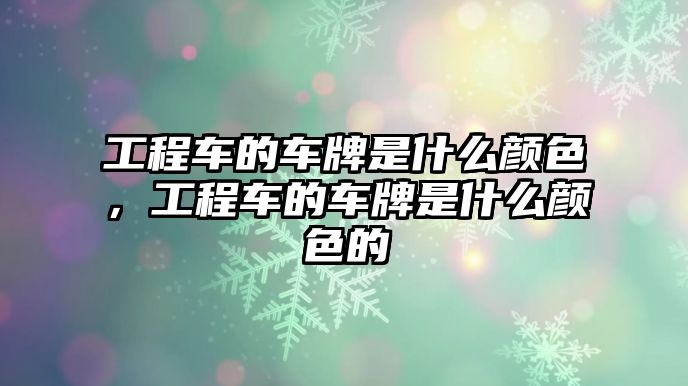 工程车的车牌是什么颜色，工程车的车牌是什么颜色的